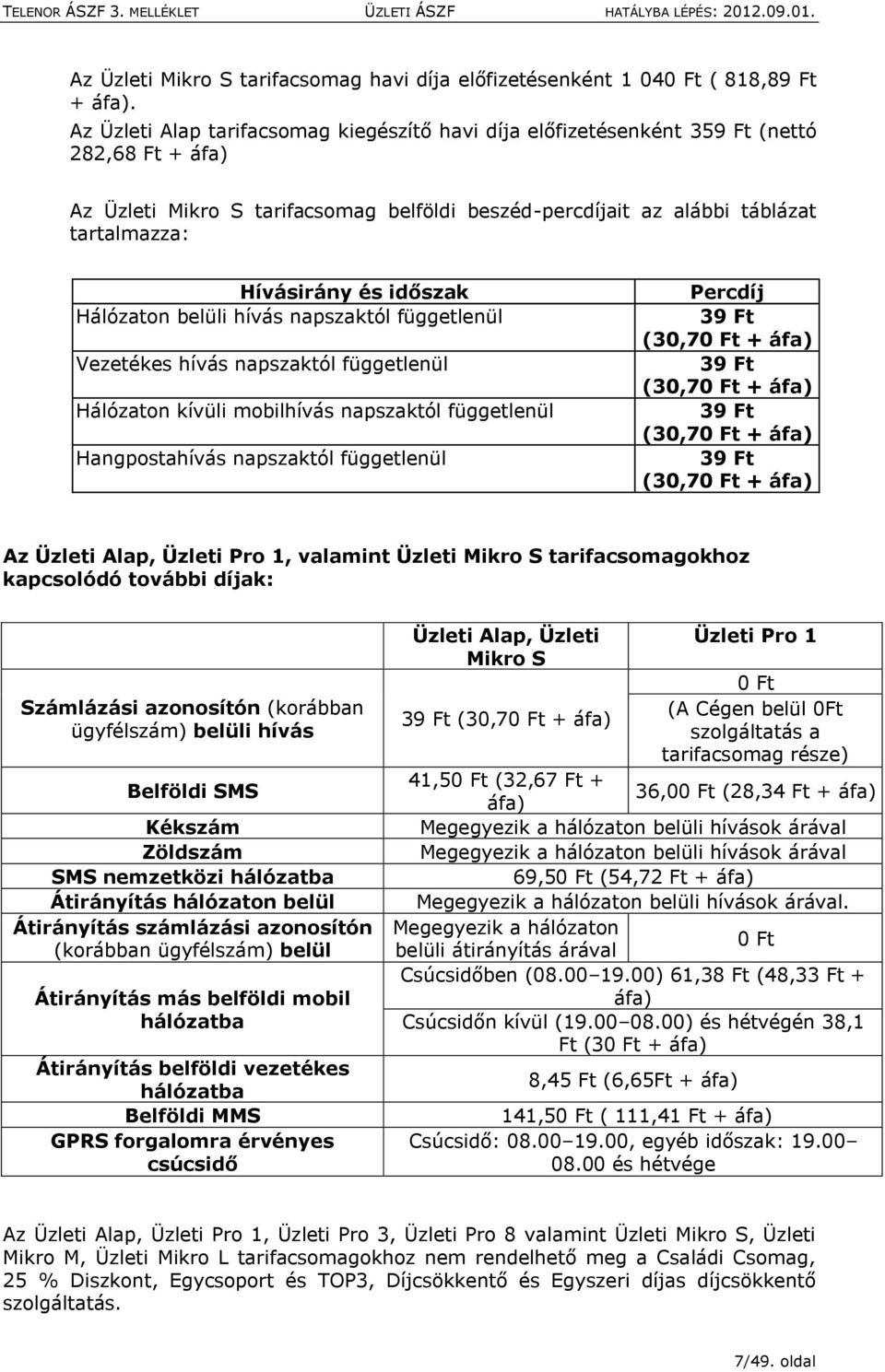 TELENOR ÁSZF 3. MELLÉKLET ÜZLETI ÁSZF HATÁLYBA LÉPÉS: 2012.09.01.

Az Üzleti Mikro S tarifacsomag havi díja előfizetésenként 1 040 Ft ( 818,89 Ft + áfa).
Az Üzleti Alap tarifacsomag kiegészítő havi díja előfizetésenként 359 Ft (nettó 282,68 Ft + áfa)

Az Üzleti Mikro S tarifacsomag belföldi beszéd-percdíjait az alábbi táblázat tartalmazza:

| Hívásirány és időszak | Percdíj |
|---|---|
| Hálózaton belüli hívás napszaktól függetlenül | 39 Ft (30,70 Ft + áfa) |
| Vezetékes hívás napszaktól függetlenül | 39 Ft (30,70 Ft + áfa) |
| Hálózaton kívüli mobilhívás napszaktól függetlenül | 39 Ft (30,70 Ft + áfa) |
| Hangpostahívás napszaktól függetlenül | 39 Ft (30,70 Ft + áfa) |

Az Üzleti Alap, Üzleti Pro 1, valamint Üzleti Mikro S tarifacsomagokhoz kapcsolódó további díjak:

| | Üzleti Alap, Üzleti Mikro S | Üzleti Pro 1 |
|---|---|---|
| Számlázási azonosítón (korábban ügyfélszám) belüli hívás | 39 Ft (30,70 Ft + áfa) | 0 Ft (A Cégen belül 0Ft szolgáltatás a tarifacsomag része) |
| Belföldi SMS | 41,50 Ft (32,67 Ft + áfa) | 36,00 Ft (28,34 Ft + áfa) |
| Kékszám | Megegyezik a hálózaton belüli hívások árával | |
| Zöldszám | Megegyezik a hálózaton belüli hívások árával | |
| SMS nemzetközi hálózatba | 69,50 Ft (54,72 Ft + áfa) | |
| Átirányítás hálózaton belül | Megegyezik a hálózaton belüli hívások árával. | |
| Átirányítás számlázási azonosítón (korábban ügyfélszám) belül | Megegyezik a hálózaton belüli átirányítás árával | 0 Ft |
| Átirányítás más belföldi mobil hálózatba | Csúcsidőben (08.00–19.00) 61,38 Ft (48,33 Ft + áfa) Csúcsidőn kívül (19.00–08.00) és hétvégén 38,1 Ft (30 Ft + áfa) | |
| Átirányítás belföldi vezetékes hálózatba | 8,45 Ft (6,65Ft + áfa) | |
| Belföldi MMS | 141,50 Ft ( 111,41 Ft + áfa) | |
| GPRS forgalomra érvényes csúcsidő | Csúcsidő: 08.00–19.00, egyéb időszak: 19.00–08.00 és hétvége | |

Az Üzleti Alap, Üzleti Pro 1, Üzleti Pro 3, Üzleti Pro 8 valamint Üzleti Mikro S, Üzleti Mikro M, Üzleti Mikro L tarifacsomagokhoz nem rendelhető meg a Családi Csomag, 25 % Diszkont, Egycsoport és TOP3, Díjcsökkentő és Egyszeri díjas díjcsökkentő szolgáltatás.

7/49. oldal